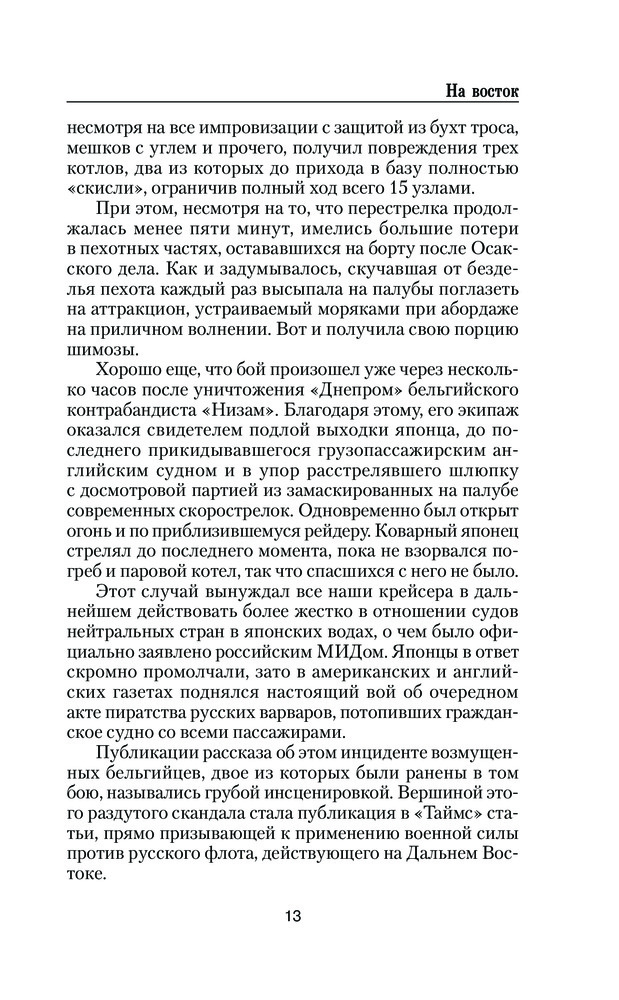 На восток

несмотря на все импровизации с защитой из бухт троса, мешков с углем и прочего, получил повреждения трех котлов, два из которых до прихода в базу полностью «скисли», ограничив полный ход всего 15 узлами.

При этом, несмотря на то, что перестрелка продолжалась менее пяти минут, имелись большие потери в пехотных частях, остававшихся на борту после Осакского дела. Как и задумывалось, скучавшая от безделья пехота каждый раз высыпала на палубы поглазеть на аттракцион, устраиваемый моряками при абордаже на приличном волнении. Вот и получила свою порцию шимозы.

Хорошо еще, что бой произошел уже через несколько часов после уничтожения «Днепром» бельгийского контрабандиста «Низам». Благодаря этому, его экипаж оказался свидетелем подлой выходки японца, до последнего прикидывавшегося грузопассажирским английским судном и в упор расстрелявшего шлюпку с досмотровой партией из замаскированных на палубе современных скорострелок. Одновременно был открыт огонь и по приблизившемуся рейдеру. Коварный японец стрелял до последнего момента, пока не взорвался погреб и паровой котел, так что спасшихся с него не было.

Этот случай вынуждал все наши крейсера в дальнейшем действовать более жестко в отношении судов нейтральных стран в японских водах, о чем было официально заявлено российским МИДом. Японцы в ответ скромно промолчали, зато в американских и английских газетах поднялся настоящий вой об очередном акте пиратства русских варваров, потопивших гражданское судно со всеми пассажирами.

Публикации рассказа об этом инциденте возмущенных бельгийцев, двое из которых были ранены в том бою, назывались грубой инсценировкой. Вершиной этого раздутого скандала стала публикация в «Таймс» статьи, прямо призывающей к применению военной силы против русского флота, действующего на Дальнем Востоке.

13